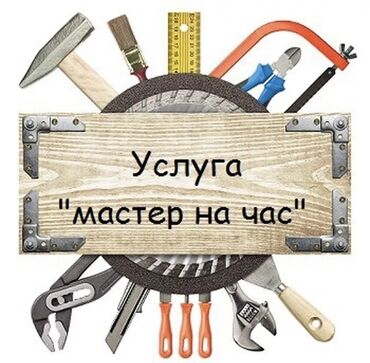 Услуга
"мастер на час"